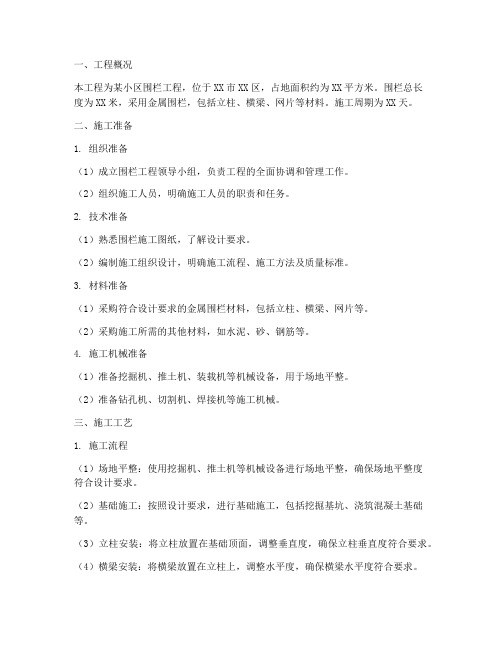 一、工程概况

本工程为某小区围栏工程，位于XX市XX区，占地面积约为XX平方米。围栏总长度为XX米，采用金属围栏，包括立柱、横梁、网片等材料。施工周期为XX天。

二、施工准备

1. 组织准备

（1）成立围栏工程领导小组，负责工程的全面协调和管理工作。

（2）组织施工人员，明确施工人员的职责和任务。

2. 技术准备

（1）熟悉围栏施工图纸，了解设计要求。

（2）编制施工组织设计，明确施工流程、施工方法及质量标准。

3. 材料准备

（1）采购符合设计要求的金属围栏材料，包括立柱、横梁、网片等。

（2）采购施工所需的其他材料，如水泥、砂、钢筋等。

4. 施工机械准备

（1）准备挖掘机、推土机、装载机等机械设备，用于场地平整。

（2）准备钻孔机、切割机、焊接机等施工机械。

三、施工工艺

1. 施工流程

（1）场地平整：使用挖掘机、推土机等机械设备进行场地平整，确保场地平整度符合设计要求。

（2）基础施工：按照设计要求，进行基础施工，包括挖掘基坑、浇筑混凝土基础等。

（3）立柱安装：将立柱放置在基础顶面，调整垂直度，确保立柱垂直度符合要求。

（4）横梁安装：将横梁放置在立柱上，调整水平度，确保横梁水平度符合要求。